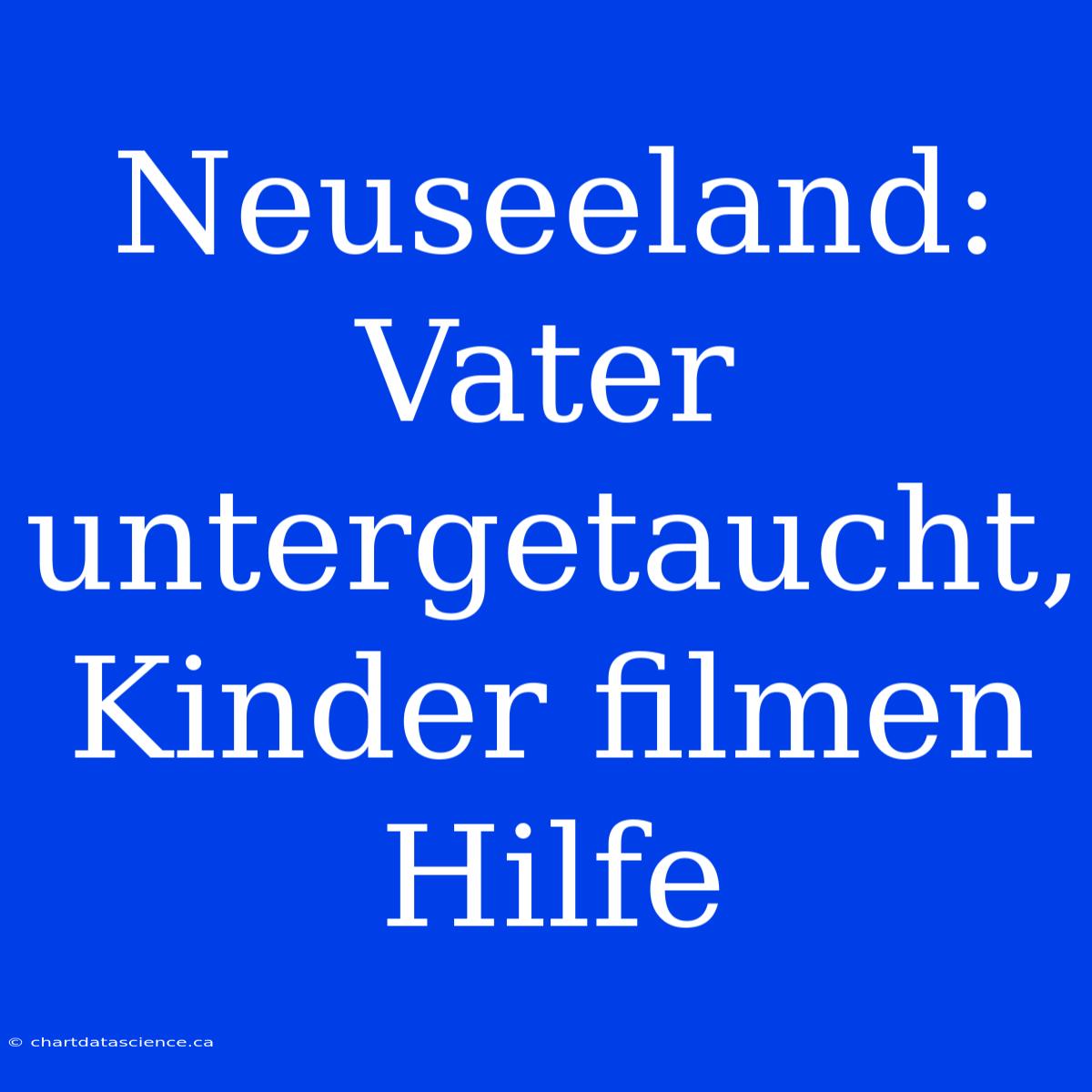 Neuseeland: Vater untergetaucht, Kinder filmen Hilfe

© chartdatascience.ca